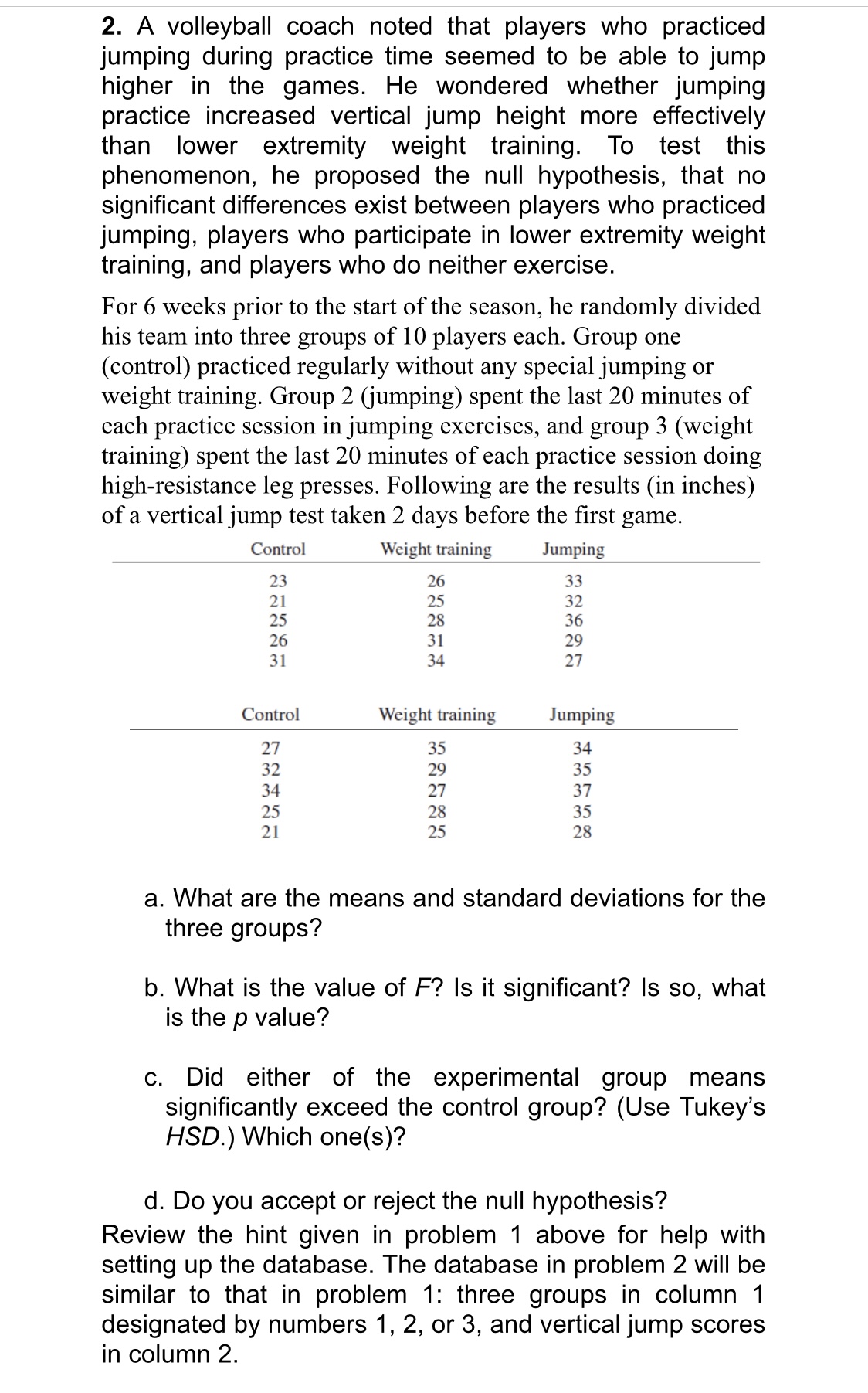 2. A volleyball coach noted that players who practiced jumping during practice time seemed to be able to jump higher in the games. He wondered whether jumping practice increased vertical jump height more effectively than lower extremity weight training. To test this phenomenon, he proposed the null hypothesis, that no significant differences exist between players who practiced jumping, players who participate in lower extremity weight training, and players who do neither exercise.

For 6 weeks prior to the start of the season, he randomly divided his team into three groups of 10 players each. Group one (control) practiced regularly without any special jumping or weight training. Group 2 (jumping) spent the last 20 minutes of each practice session in jumping exercises, and group 3 (weight training) spent the last 20 minutes of each practice session doing high-resistance leg presses. Following are the results (in inches) of a vertical jump test taken 2 days before the first game.

| Control | Weight training | Jumping |
|---|---|---|
| 23 | 26 | 33 |
| 21 | 25 | 32 |
| 25 | 28 | 36 |
| 26 | 31 | 29 |
| 31 | 34 | 27 |

| Control | Weight training | Jumping |
|---|---|---|
| 27 | 35 | 34 |
| 32 | 29 | 35 |
| 34 | 27 | 37 |
| 25 | 28 | 35 |
| 21 | 25 | 28 |

a. What are the means and standard deviations for the three groups?

b. What is the value of F? Is it significant? Is so, what is the p value?

c. Did either of the experimental group means significantly exceed the control group? (Use Tukey's HSD.) Which one(s)?

d. Do you accept or reject the null hypothesis?
Review the hint given in problem 1 above for help with setting up the database. The database in problem 2 will be similar to that in problem 1: three groups in column 1 designated by numbers 1, 2, or 3, and vertical jump scores in column 2.